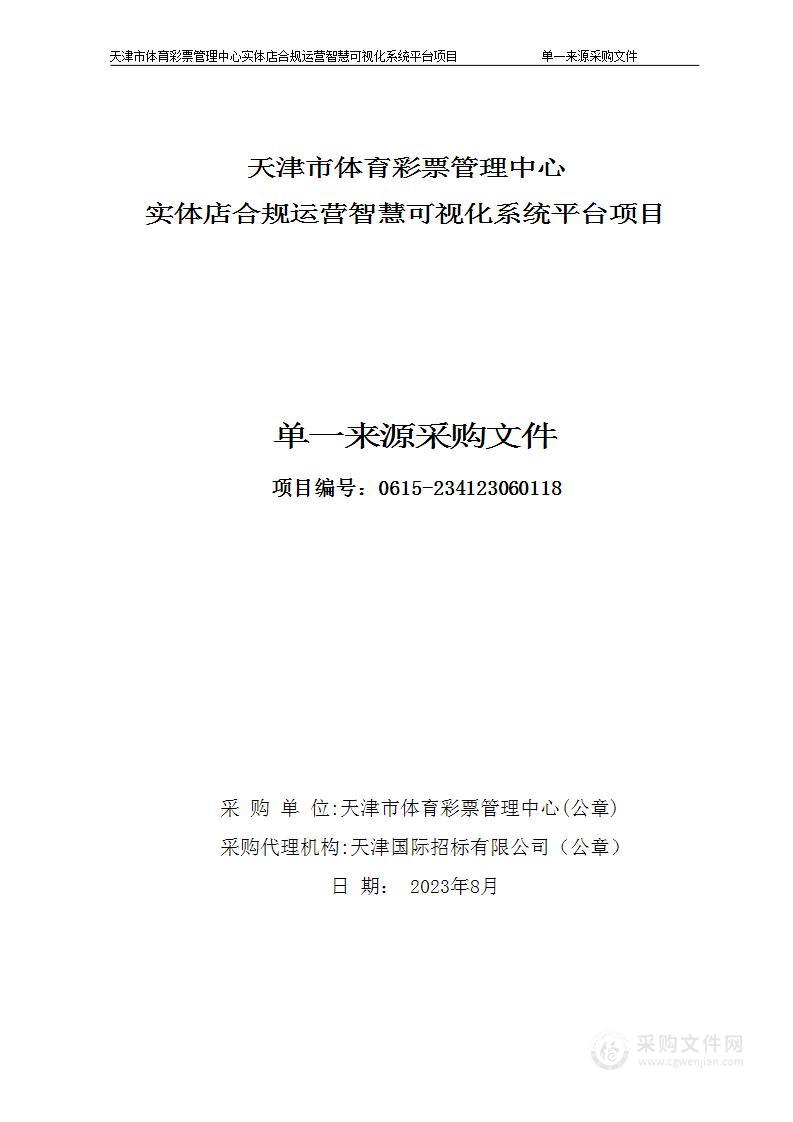 天津市体育彩票管理中心实体店合规运营智慧可视化系统平台项目　　单一来源采购文件

天津市体育彩票管理中心
实体店合规运营智慧可视化系统平台项目

单一来源采购文件

项目编号：0615-234123060118

采 购 单 位:天津市体育彩票管理中心(公章)
采购代理机构:天津国际招标有限公司（公章）
日　期：　2023年8月

采购文件网
www.cgwenjian.com